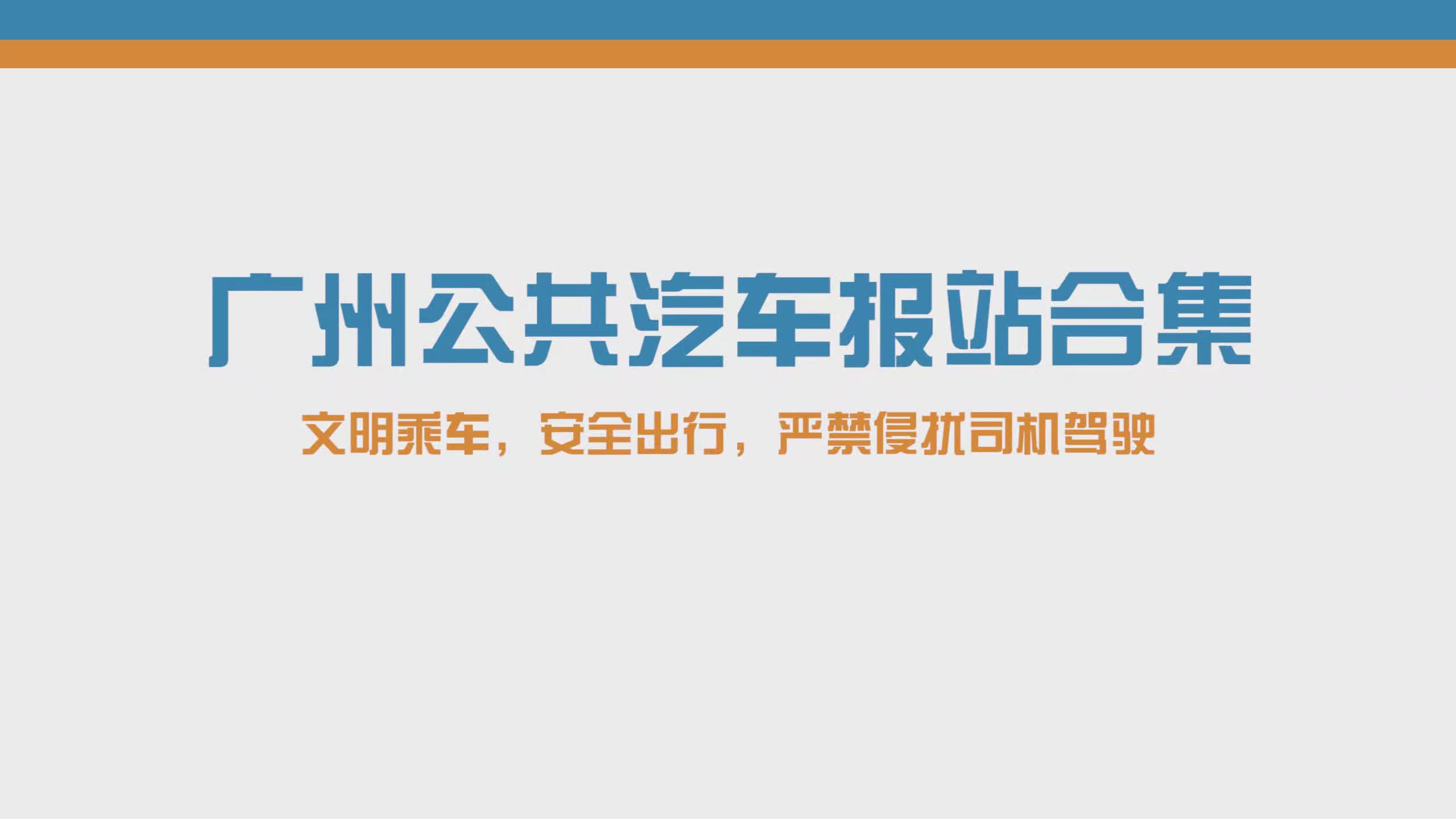 广州公共汽车报站合集

文明乘车，安全出行，严禁侵扰司机驾驶